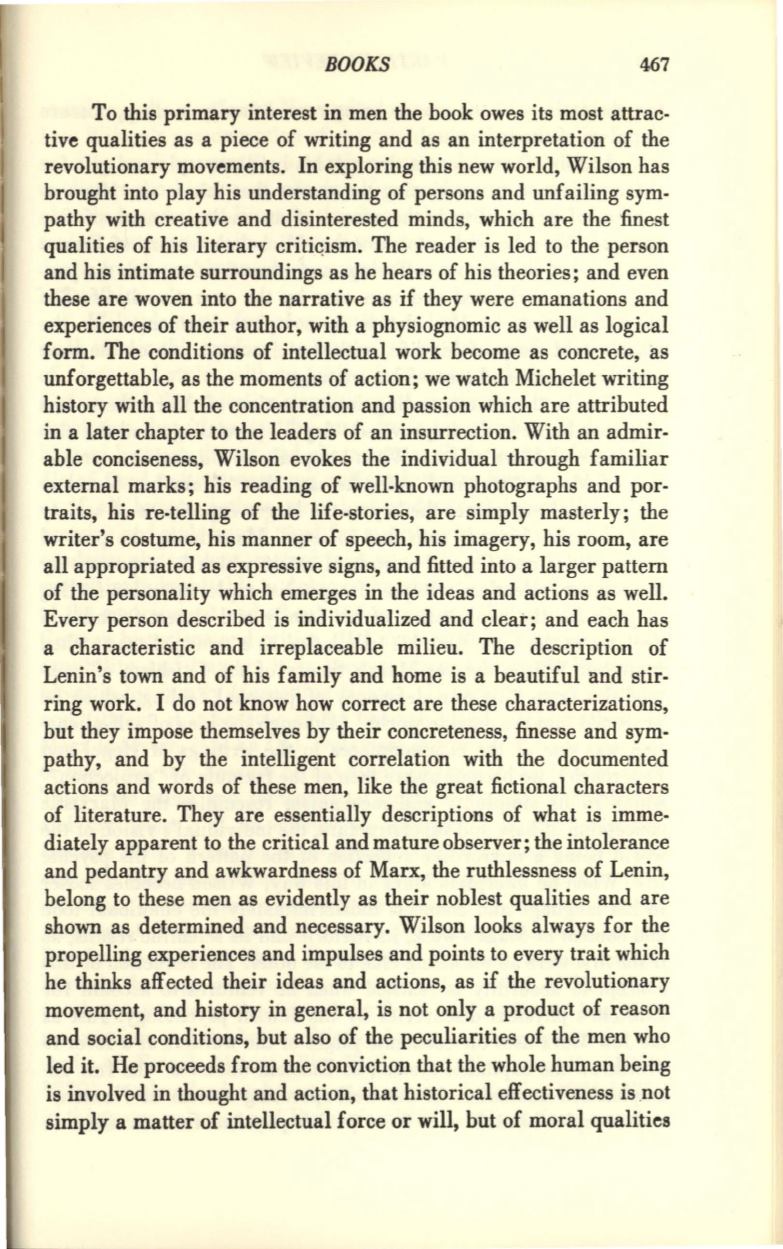 BOOKS 467

To this primary interest in men the book owes its most attractive qualities as a piece of writing and as an interpretation of the revolutionary movements. In exploring this new world, Wilson has brought into play his understanding of persons and unfailing sympathy with creative and disinterested minds, which are the finest qualities of his literary criticism. The reader is led to the person and his intimate surroundings as he hears of his theories; and even these are woven into the narrative as if they were emanations and experiences of their author, with a physiognomic as well as logical form. The conditions of intellectual work become as concrete, as unforgettable, as the moments of action; we watch Michelet writing history with all the concentration and passion which are attributed in a later chapter to the leaders of an insurrection. With an admirable conciseness, Wilson evokes the individual through familiar external marks; his reading of well-known photographs and portraits, his re-telling of the life-stories, are simply masterly; the writer's costume, his manner of speech, his imagery, his room, are all appropriated as expressive signs, and fitted into a larger pattern of the personality which emerges in the ideas and actions as well. Every person described is individualized and clear; and each has a characteristic and irreplaceable milieu. The description of Lenin's town and of his family and home is a beautiful and stirring work. I do not know how correct are these characterizations, but they impose themselves by their concreteness, finesse and sympathy, and by the intelligent correlation with the documented actions and words of these men, like the great fictional characters of literature. They are essentially descriptions of what is immediately apparent to the critical and mature observer; the intolerance and pedantry and awkwardness of Marx, the ruthlessness of Lenin, belong to these men as evidently as their noblest qualities and are shown as determined and necessary. Wilson looks always for the propelling experiences and impulses and points to every trait which he thinks affected their ideas and actions, as if the revolutionary movement, and history in general, is not only a product of reason and social conditions, but also of the peculiarities of the men who led it. He proceeds from the conviction that the whole human being is involved in thought and action, that historical effectiveness is not simply a matter of intellectual force or will, but of moral qualities